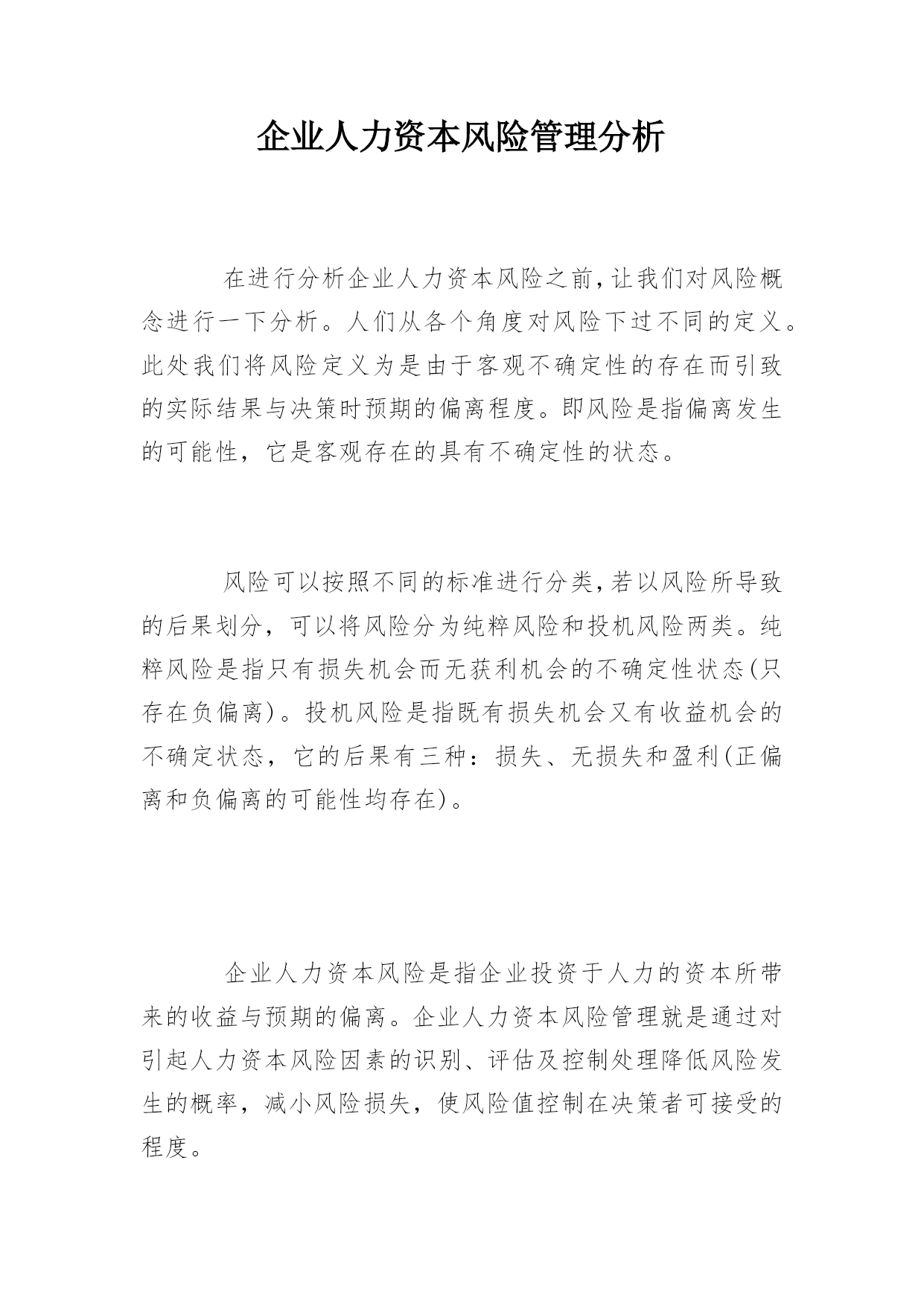 企业人力资本风险管理分析

在进行分析企业人力资本风险之前,让我们对风险概念进行一下分析。人们从各个角度对风险下过不同的定义。此处我们将风险定义为是由于客观不确定性的存在而引致的实际结果与决策时预期的偏离程度。即风险是指偏离发生的可能性,它是客观存在的具有不确定性的状态。

风险可以按照不同的标准进行分类,若以风险所导致的后果划分,可以将风险分为纯粹风险和投机风险两类。纯粹风险是指只有损失机会而无获利机会的不确定性状态(只存在负偏离)。投机风险是指既有损失机会又有收益机会的不确定状态,它的后果有三种:损失、无损失和盈利(正偏离和负偏离的可能性均存在)。

企业人力资本风险是指企业投资于人力的资本所带来的收益与预期的偏离。企业人力资本风险管理就是通过对引起人力资本风险因素的识别、评估及控制处理降低风险发生的概率,减小风险损失,使风险值控制在决策者可接受的程度。